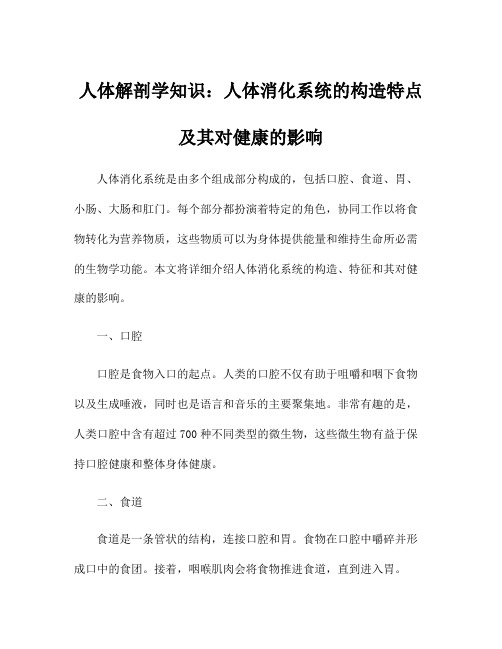 人体解剖学知识：人体消化系统的构造特点及其对健康的影响

人体消化系统是由多个组成部分构成的，包括口腔、食道、胃、小肠、大肠和肛门。每个部分都扮演着特定的角色，协同工作以将食物转化为营养物质，这些物质可以为身体提供能量和维持生命所必需的生物学功能。本文将详细介绍人体消化系统的构造、特征和其对健康的影响。

一、口腔

口腔是食物入口的起点。人类的口腔不仅有助于咀嚼和咽下食物以及生成唾液，同时也是语言和音乐的主要聚集地。非常有趣的是，人类口腔中含有超过 700 种不同类型的微生物，这些微生物有益于保持口腔健康和整体身体健康。

二、食道

食道是一条管状的结构，连接口腔和胃。食物在口腔中嚼碎并形成口中的食团。接着，咽喉肌肉会将食物推进食道，直到进入胃。